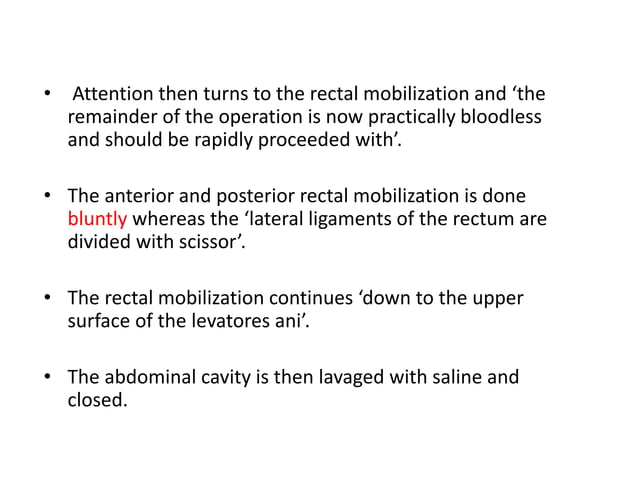 • Attention then turns to the rectal mobilization and ‘the remainder of the operation is now practically bloodless and should be rapidly proceeded with’.

• The anterior and posterior rectal mobilization is done bluntly whereas the ‘lateral ligaments of the rectum are divided with scissor’.

• The rectal mobilization continues ‘down to the upper surface of the levatores ani’.

• The abdominal cavity is then lavaged with saline and closed.